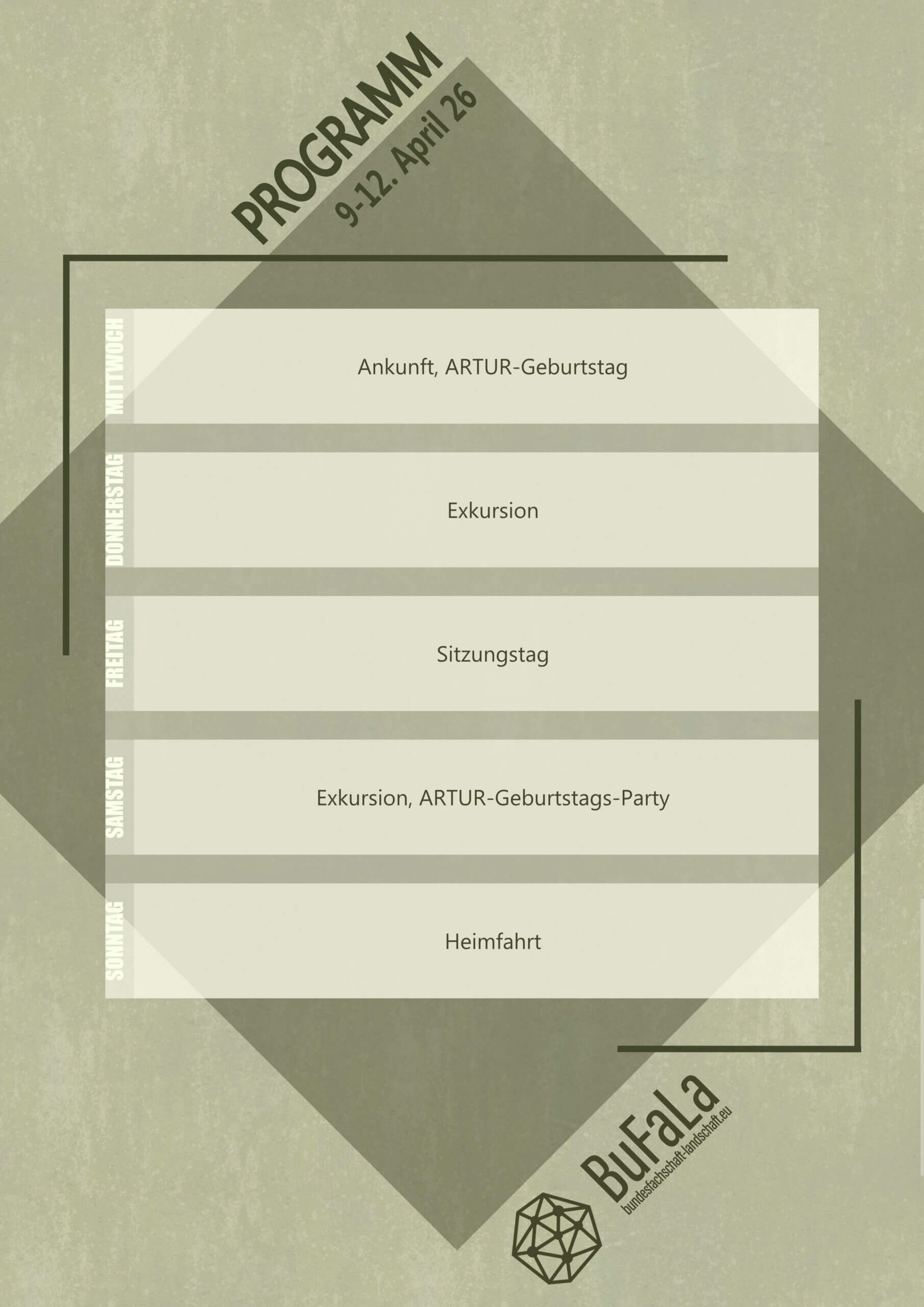 PROGRAMM
9-12. April 26

MITTWOCH
Ankunft, ARTUR-Geburtstag

DONNERSTAG
Exkursion

FREITAG
Sitzungstag

SAMSTAG
Exkursion, ARTUR-Geburtstags-Party

SONNTAG
Heimfahrt

BuFaLa
bundesfachschaft-landschaft.eu